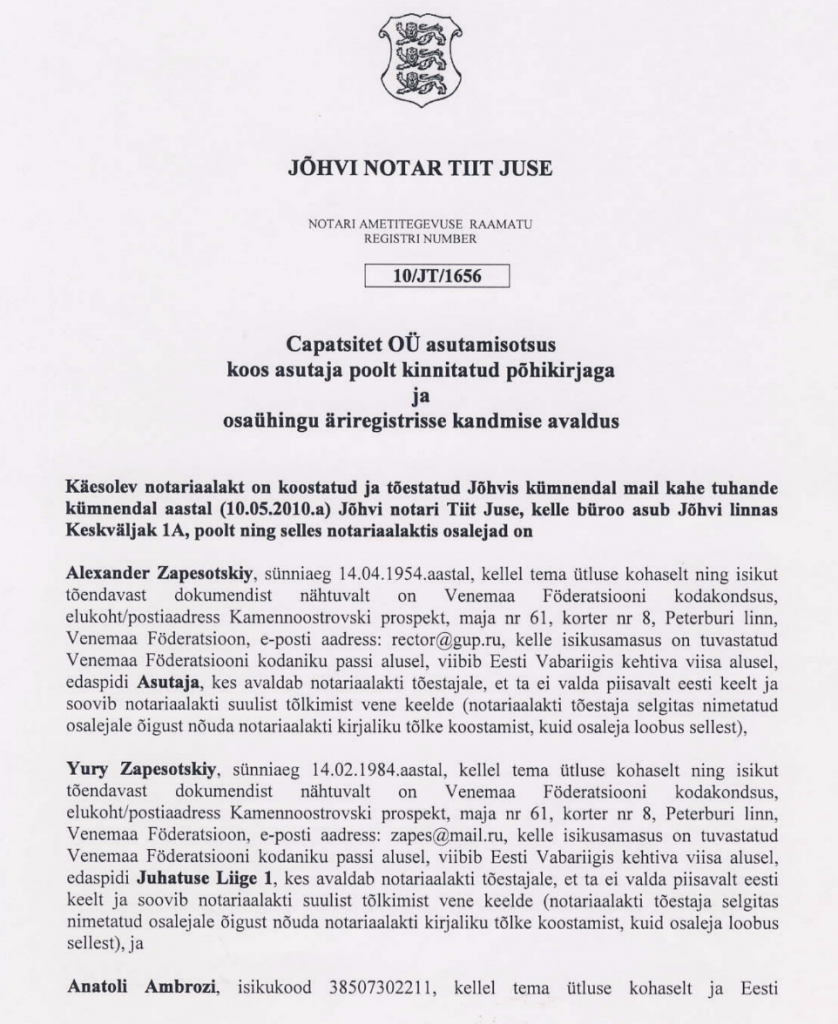 JÕHVI NOTAR TIIT JUSE

NOTARI AMETITEGEVUSE RAAMATU REGISTRI NUMBER

10/JT/1656

Capatsitet OÜ asutamisotsus koos asutaja poolt kinnitatud põhikirjaga ja osaühingu äriregistrisse kandmise avaldus

Käesolev notariaalakt on koostatud ja tõestatud Jõhvis kümnendal mail kahe tuhande kümnendal aastal (10.05.2010.a) Jõhvi notari Tiit Juse, kelle büroo asub Jõhvi linnas Keskväljak 1A, poolt ning selles notariaalaktis osalejad on

Alexander Zapesotskiy, sünniaeg 14.04.1954.aastal, kellel tema ütluse kohaselt ning isikut tõendavast dokumendist nähtuvalt on Venemaa Föderatsiooni kodakondsus, elukoht/postiaadress Kamennoostrovski prospekt, maja nr 61, korter nr 8, Peterburi linn, Venemaa Föderatsioon, e-posti aadress: rector@gup.ru, kelle isikusamasus on tuvastatud Venemaa Föderatsiooni kodaniku passi alusel, viibib Eesti Vabariigis kehtiva viisa alusel, edaspidi Asutaja, kes avaldab notariaalakti tõestajale, et ta ei valda piisavalt eesti keelt ja soovib notariaalakti suulist tõlkimist vene keelde (notariaalakti tõestaja selgitas nimetatud osalejale õigust nõuda notariaalakti kirjaliku tõlke koostamist, kuid osaleja loobus sellest),

Yury Zapesotskiy, sünniaeg 14.02.1984.aastal, kellel tema ütluse kohaselt ning isikut tõendavast dokumendist nähtuvalt on Venemaa Föderatsiooni kodakondsus, elukoht/postiaadress Kamennoostrovski prospekt, maja nr 61, korter nr 8, Peterburi linn, Venemaa Föderatsioon, e-posti aadress: zapes@mail.ru, kelle isikusamasus on tuvastatud Venemaa Föderatsiooni kodaniku passi alusel, viibib Eesti Vabariigis kehtiva viisa alusel, edaspidi Juhatuse Liige 1, kes avaldab notariaalakti tõestajale, et ta ei valda piisavalt eesti keelt ja soovib notariaalakti suulist tõlkimist vene keelde (notariaalakti tõestaja selgitas nimetatud osalejale õigust nõuda notariaalakti kirjaliku tõlke koostamist, kuid osaleja loobus sellest), ja

Anatoli Ambrozi, isikukood 38507302211, kellel tema ütluse kohaselt ja Eesti